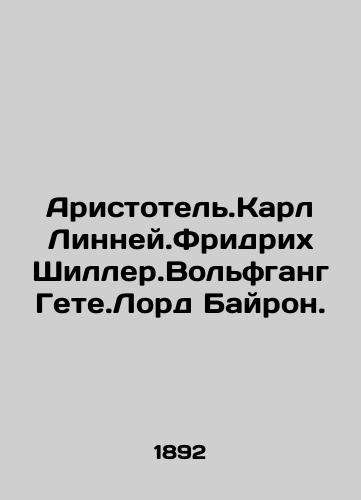 Аристотель.Карл Линней.Фридрих Шиллер.Вольфганг Гете.Лорд Байрон.

1892